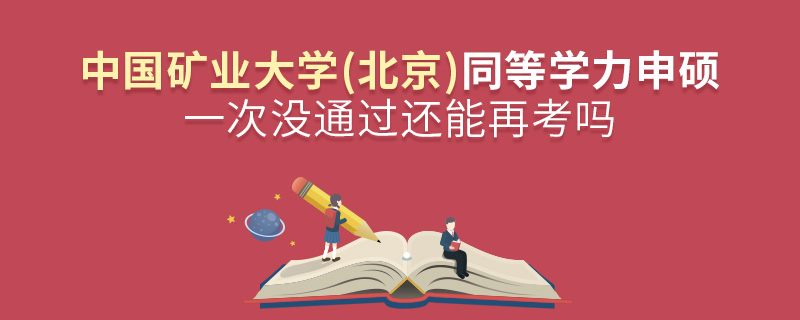 中国矿业大学(北京)同等学力申硕
一次没通过还能再考吗